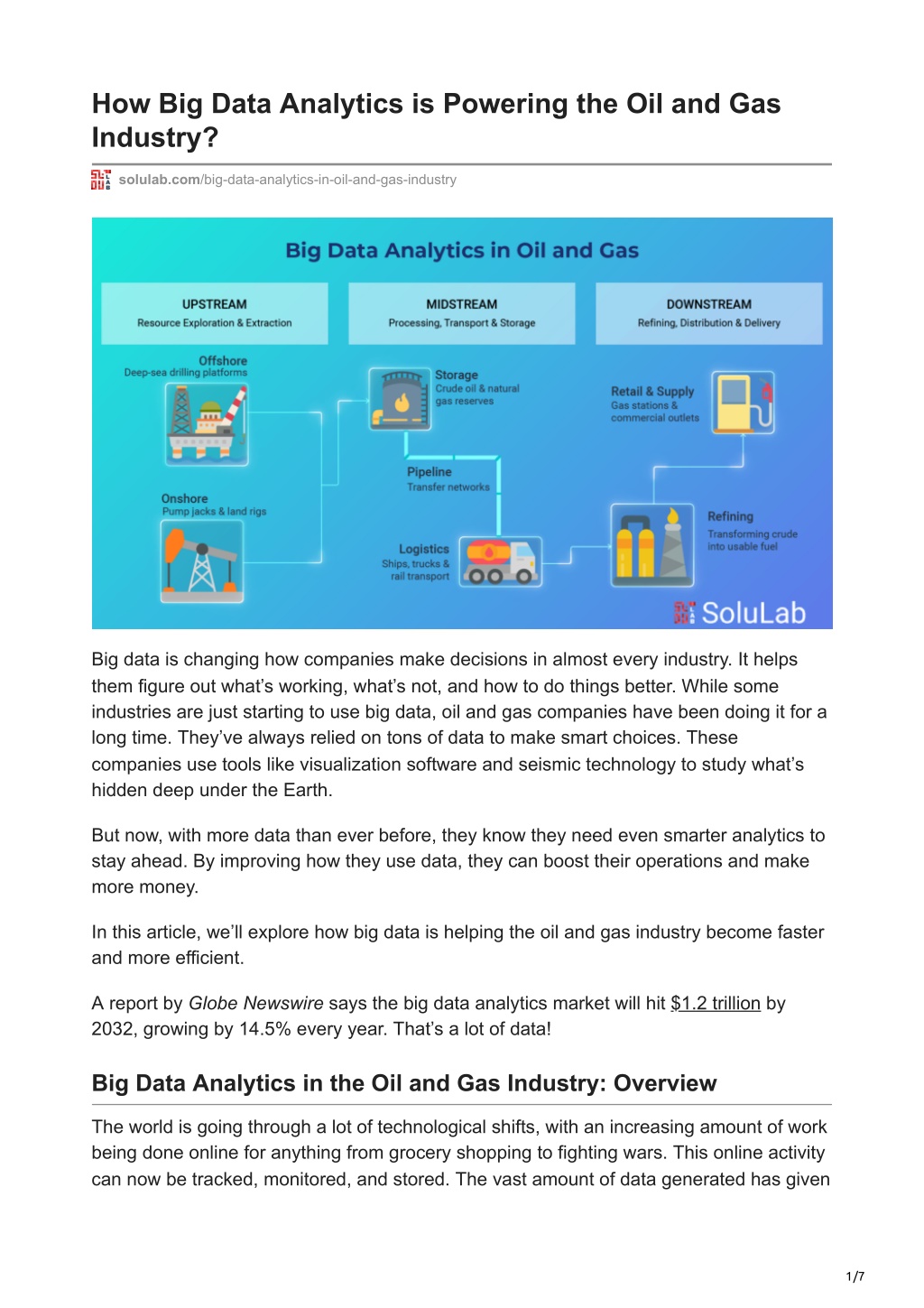 How Big Data Analytics is Powering the Oil and Gas Industry?

solulab.com/big-data-analytics-in-oil-and-gas-industry

Big Data Analytics in Oil and Gas

UPSTREAM
Resource Exploration & Extraction

MIDSTREAM
Processing, Transport & Storage

DOWNSTREAM
Refining, Distribution & Delivery

Offshore
Deep-sea drilling platforms

Onshore
Pump jacks & land rigs

Storage
Crude oil & natural gas reserves

Pipeline
Transfer networks

Logistics
Ships, trucks & rail transport

Retail & Supply
Gas stations & commercial outlets

Refining
Transforming crude into usable fuel

SoluLab

Big data is changing how companies make decisions in almost every industry. It helps them figure out what's working, what's not, and how to do things better. While some industries are just starting to use big data, oil and gas companies have been doing it for a long time. They've always relied on tons of data to make smart choices. These companies use tools like visualization software and seismic technology to study what's hidden deep under the Earth.

But now, with more data than ever before, they know they need even smarter analytics to stay ahead. By improving how they use data, they can boost their operations and make more money.

In this article, we'll explore how big data is helping the oil and gas industry become faster and more efficient.

A report by Globe Newswire says the big data analytics market will hit $1.2 trillion by 2032, growing by 14.5% every year. That's a lot of data!

Big Data Analytics in the Oil and Gas Industry: Overview

The world is going through a lot of technological shifts, with an increasing amount of work being done online for anything from grocery shopping to fighting wars. This online activity can now be tracked, monitored, and stored. The vast amount of data generated has given

1/7